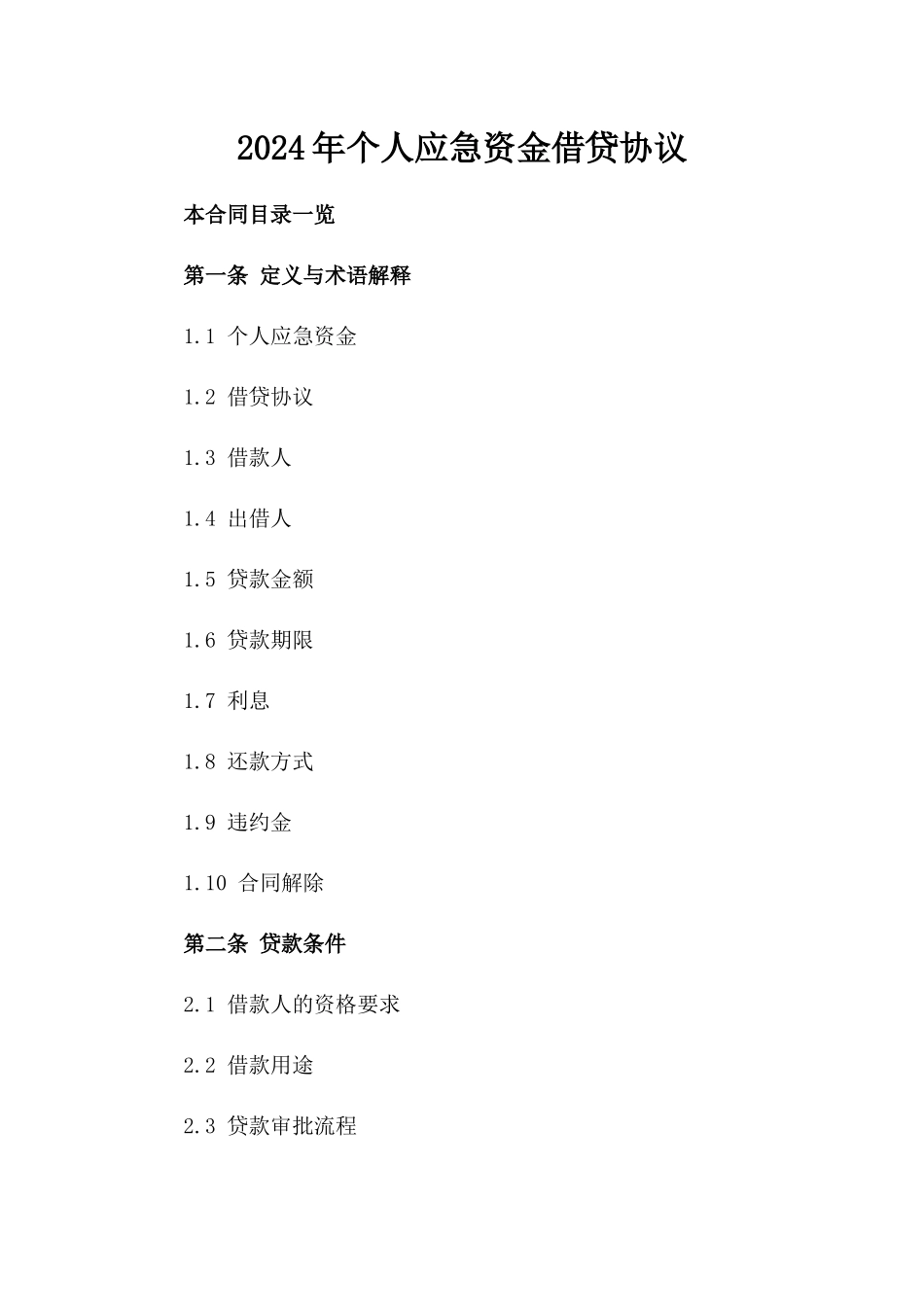 2024年个人应急资金借贷协议

本合同目录一览

第一条 定义与术语解释

1.1 个人应急资金

1.2 借贷协议

1.3 借款人

1.4 出借人

1.5 贷款金额

1.6 贷款期限

1.7 利息

1.8 还款方式

1.9 违约金

1.10 合同解除

第二条 贷款条件

2.1 借款人的资格要求

2.2 借款用途

2.3 贷款审批流程